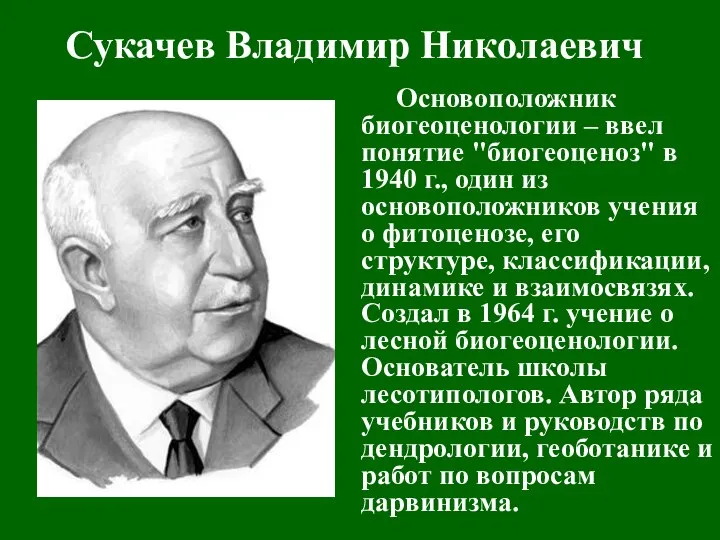 Сукачев Владимир Николаевич

Основоположник биогеоценологии – ввел понятие "биогеоценоз" в 1940 г., один из основоположников учения о фитоценозе, его структуре, классификации, динамике и взаимосвязях. Создал в 1964 г. учение о лесной биогеоценологии. Основатель школы лесотипологов. Автор ряда учебников и руководств по дендрологии, геоботанике и работ по вопросам дарвинизма.